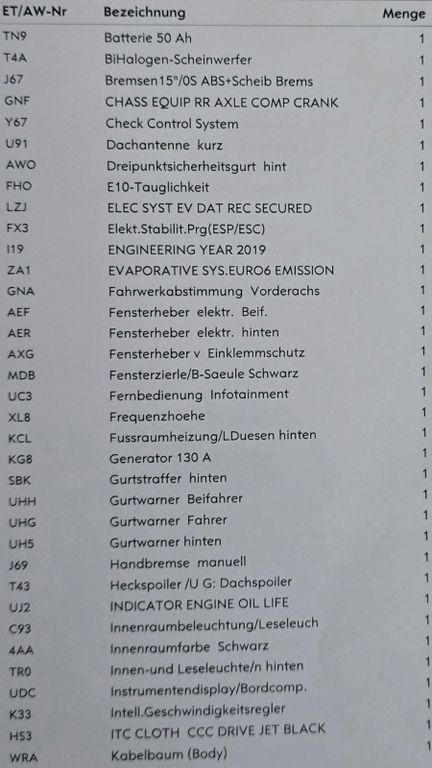 | ET/AW-Nr | Bezeichnung | Menge |
|---|---|---|
| TN9 | Batterie 50 Ah | 1 |
| T4A | BiHalogen-Scheinwerfer | 1 |
| J67 | Bremsen15"/0S ABS+Scheib Brems | 1 |
| GNF | CHASS EQUIP RR AXLE COMP CRANK | 1 |
| Y67 | Check Control System | 1 |
| U91 | Dachantenne kurz | 1 |
| AWO | Dreipunktsicherheitsgurt hint | 1 |
| FHO | E10-Tauglichkeit | 1 |
| LZJ | ELEC SYST EV DAT REC SECURED | 1 |
| FX3 | Elekt.Stabilit.Prg(ESP/ESC) | 1 |
| I19 | ENGINEERING YEAR 2019 | 1 |
| ZA1 | EVAPORATIVE SYS.EURO6 EMISSION | 1 |
| GNA | Fahrwerkabstimmung Vorderachs | 1 |
| AEF | Fensterheber elektr. Beif. | 1 |
| AER | Fensterheber elektr. hinten | 1 |
| AXG | Fensterheber v Einklemmschutz | 1 |
| MDB | Fensterzierle/B-Saeule Schwarz | 1 |
| UC3 | Fernbedienung Infotainment | 1 |
| XL8 | Frequenzhoehe | 1 |
| KCL | Fussraumheizung/LDuesen hinten | 1 |
| KG8 | Generator 130 A | 1 |
| SBK | Gurtstraffer hinten | 1 |
| UHH | Gurtwarner Beifahrer | 1 |
| UHG | Gurtwarner Fahrer | 1 |
| UH5 | Gurtwarner hinten | 1 |
| J69 | Handbremse manuell | 1 |
| T43 | Heckspoiler /U G: Dachspoiler | 1 |
| UJ2 | INDICATOR ENGINE OIL LIFE | 1 |
| C93 | Innenraumbeleuchtung/Leseleuch | 1 |
| 4AA | Innenraumfarbe Schwarz | 1 |
| TR0 | Innen-und Leseleuchte/n hinten | 1 |
| UDC | Instrumentendisplay/Bordcomp. | 1 |
| K33 | Intell.Geschwindigkeitsregler | 1 |
| HS3 | ITC CLOTH CCC DRIVE JET BLACK | 1 |
| WRA | Kabelbaum (Body) | 1 |